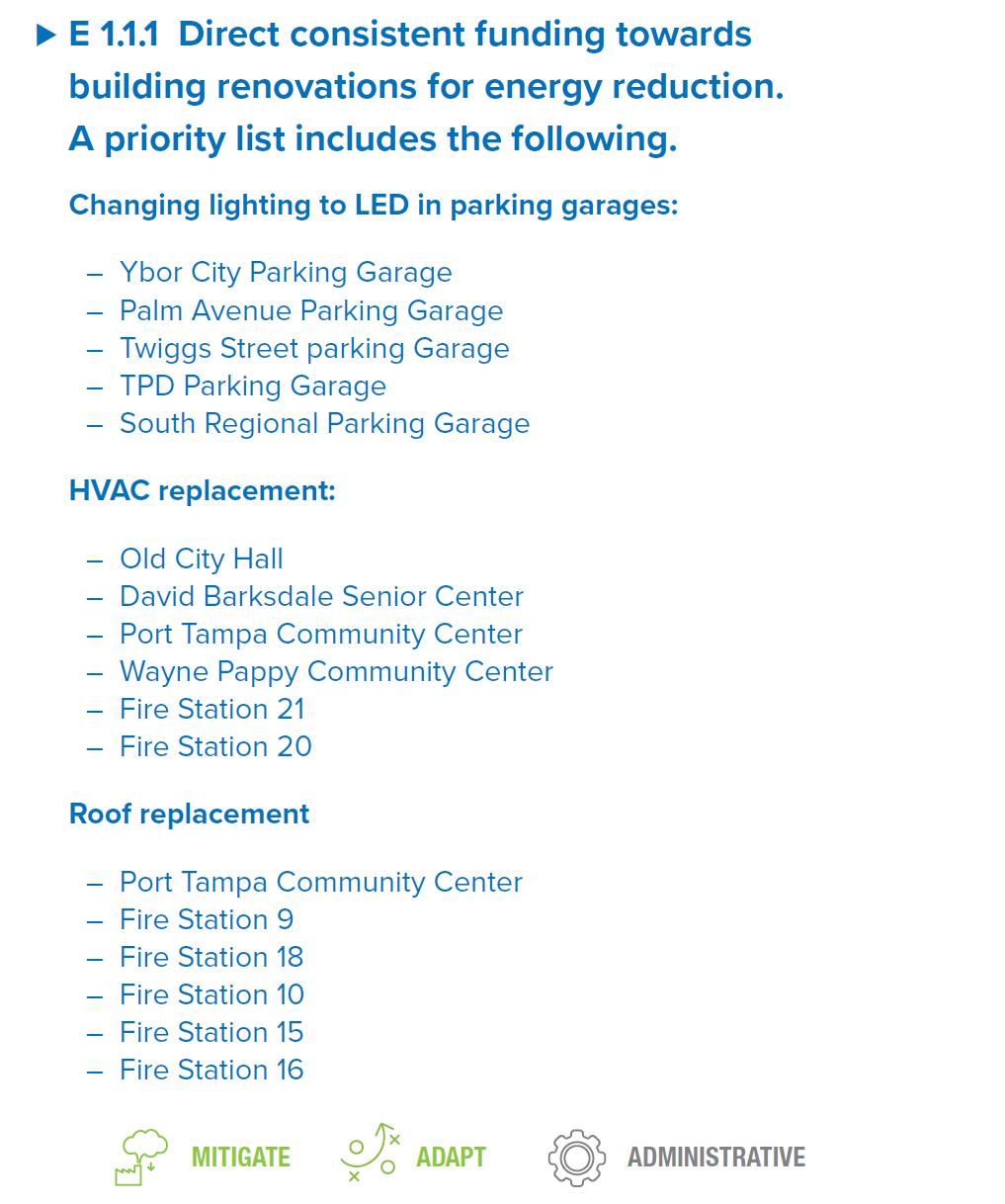 ▶ E 1.1.1 Direct consistent funding towards building renovations for energy reduction. A priority list includes the following.

Changing lighting to LED in parking garages:

– Ybor City Parking Garage
– Palm Avenue Parking Garage
– Twiggs Street parking Garage
– TPD Parking Garage
– South Regional Parking Garage

HVAC replacement:

– Old City Hall
– David Barksdale Senior Center
– Port Tampa Community Center
– Wayne Pappy Community Center
– Fire Station 21
– Fire Station 20

Roof replacement

– Port Tampa Community Center
– Fire Station 9
– Fire Station 18
– Fire Station 10
– Fire Station 15
– Fire Station 16

MITIGATE ADAPT ADMINISTRATIVE